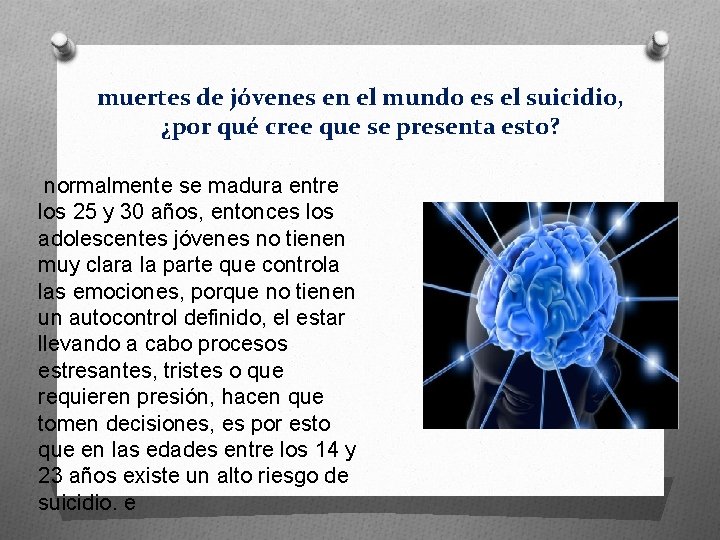 muertes de jóvenes en el mundo es el suicidio, ¿por qué cree que se presenta esto?

normalmente se madura entre los 25 y 30 años, entonces los adolescentes jóvenes no tienen muy clara la parte que controla las emociones, porque no tienen un autocontrol definido, el estar llevando a cabo procesos estresantes, tristes o que requieren presión, hacen que tomen decisiones, es por esto que en las edades entre los 14 y 23 años existe un alto riesgo de suicidio. e